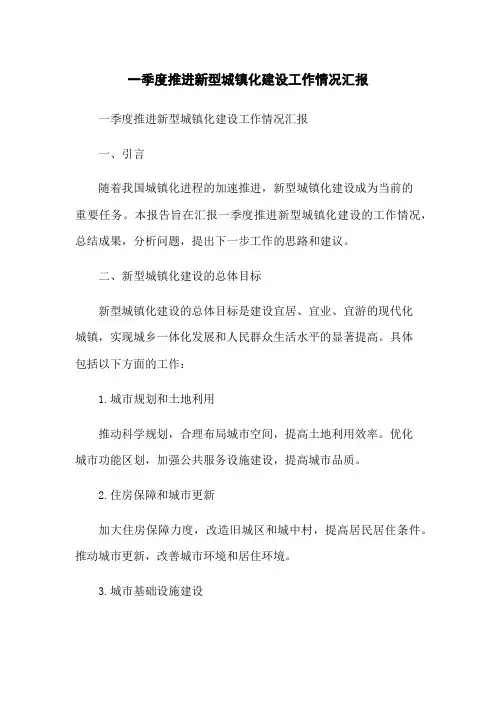 一季度推进新型城镇化建设工作情况汇报

一季度推进新型城镇化建设工作情况汇报

一、引言

随着我国城镇化进程的加速推进，新型城镇化建设成为当前的重要任务。本报告旨在汇报一季度推进新型城镇化建设的工作情况，总结成果，分析问题，提出下一步工作的思路和建议。

二、新型城镇化建设的总体目标

新型城镇化建设的总体目标是建设宜居、宜业、宜游的现代化城镇，实现城乡一体化发展和人民群众生活水平的显著提高。具体包括以下方面的工作：

1.城市规划和土地利用

推动科学规划，合理布局城市空间，提高土地利用效率。优化城市功能区划，加强公共服务设施建设，提高城市品质。

2.住房保障和城市更新

加大住房保障力度，改造旧城区和城中村，提高居民居住条件。推动城市更新，改善城市环境和居住环境。

3.城市基础设施建设